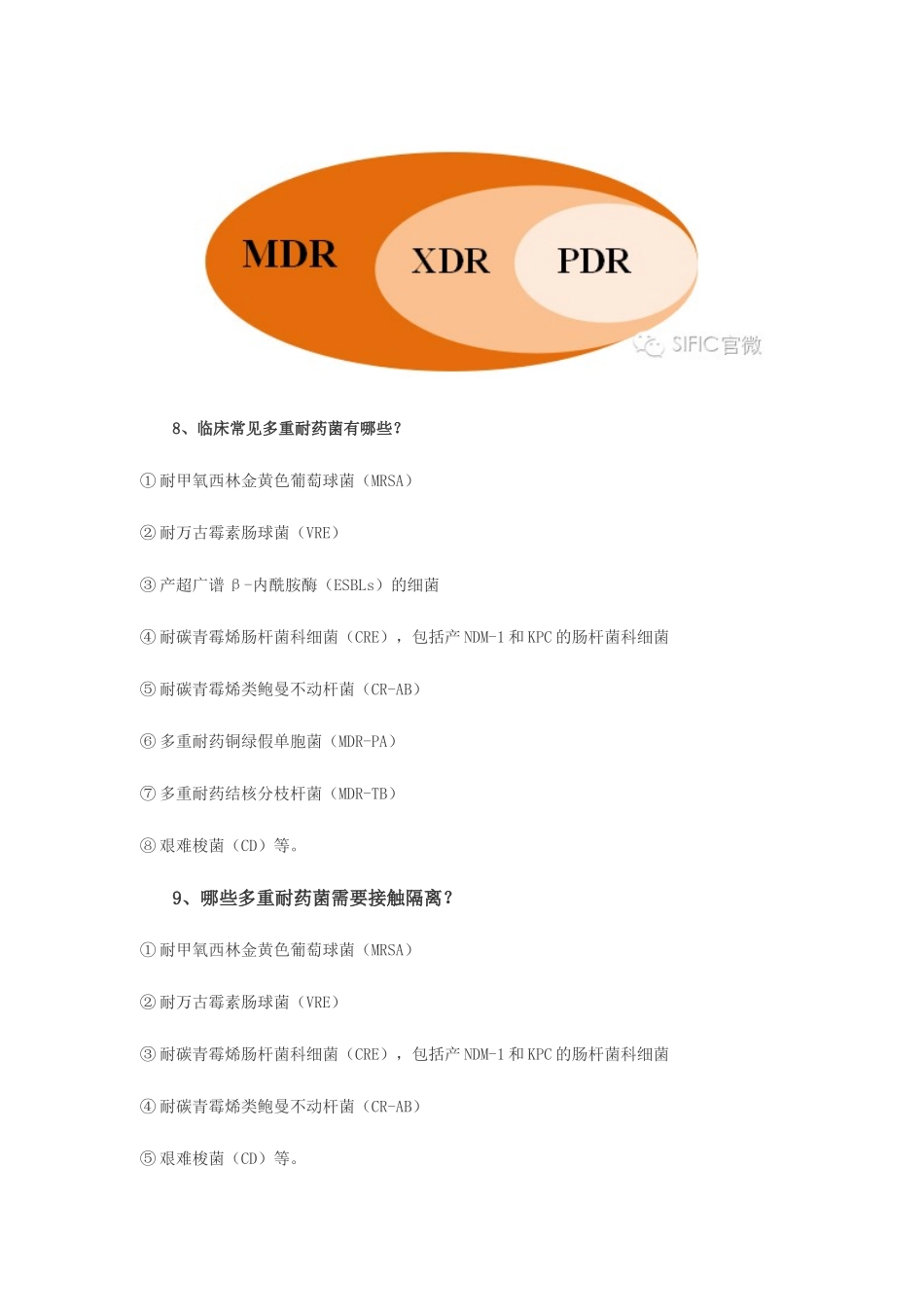 MDR XDR PDR

SIFIC官微

8、临床常见多重耐药菌有哪些?

①耐甲氧西林金黄色葡萄球菌（MRSA）

②耐万古霉素肠球菌（VRE）

③产超广谱β-内酰胺酶（ESBLs）的细菌

④耐碳青霉烯肠杆菌科细菌（CRE），包括产NDM-1和KPC的肠杆菌科细菌

⑤耐碳青霉烯类鲍曼不动杆菌（CR-AB）

⑥多重耐药铜绿假单胞菌（MDR-PA）

⑦多重耐药结核分枝杆菌（MDR-TB）

⑧艰难梭菌（CD）等。

9、哪些多重耐药菌需要接触隔离?

①耐甲氧西林金黄色葡萄球菌（MRSA）

②耐万古霉素肠球菌（VRE）

③耐碳青霉烯肠杆菌科细菌（CRE），包括产NDM-1和KPC的肠杆菌科细菌

④耐碳青霉烯类鲍曼不动杆菌（CR-AB）

⑤艰难梭菌（CD）等。